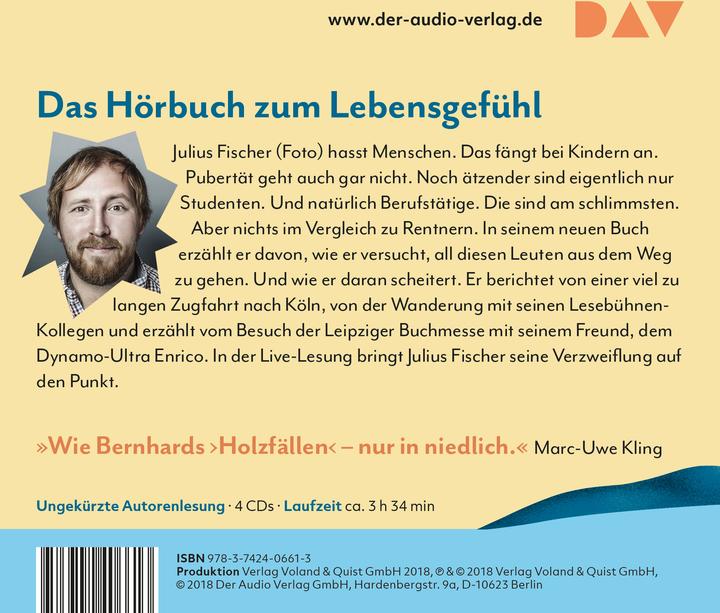 www.der-audio-verlag.de

DAV

Das Hörbuch zum Lebensgefühl

Julius Fischer (Foto) hasst Menschen. Das fängt bei Kindern an. Pubertät geht auch gar nicht. Noch ätzender sind eigentlich nur Studenten. Und natürlich Berufstätige. Die sind am schlimmsten. Aber nichts im Vergleich zu Rentnern. In seinem neuen Buch erzählt er davon, wie er versucht, all diesen Leuten aus dem Weg zu gehen. Und wie er daran scheitert. Er berichtet von einer viel zu langen Zugfahrt nach Köln, von der Wanderung mit seinen Lesebühnen-Kollegen und erzählt vom Besuch der Leipziger Buchmesse mit seinem Freund, dem Dynamo-Ultra Enrico. In der Live-Lesung bringt Julius Fischer seine Verzweiflung auf den Punkt.

»Wie Bernhards ›Holzfällen‹ – nur in niedlich.« Marc-Uwe Kling

Ungekürzte Autorenlesung · 4 CDs · Laufzeit ca. 3 h 34 min

ISBN 978-3-7424-0661-3
Produktion Verlag Voland & Quist GmbH 2018, ℗ & © 2018 Verlag Voland & Quist GmbH, © 2018 Der Audio Verlag GmbH, Hardenbergstr. 9a, D-10623 Berlin